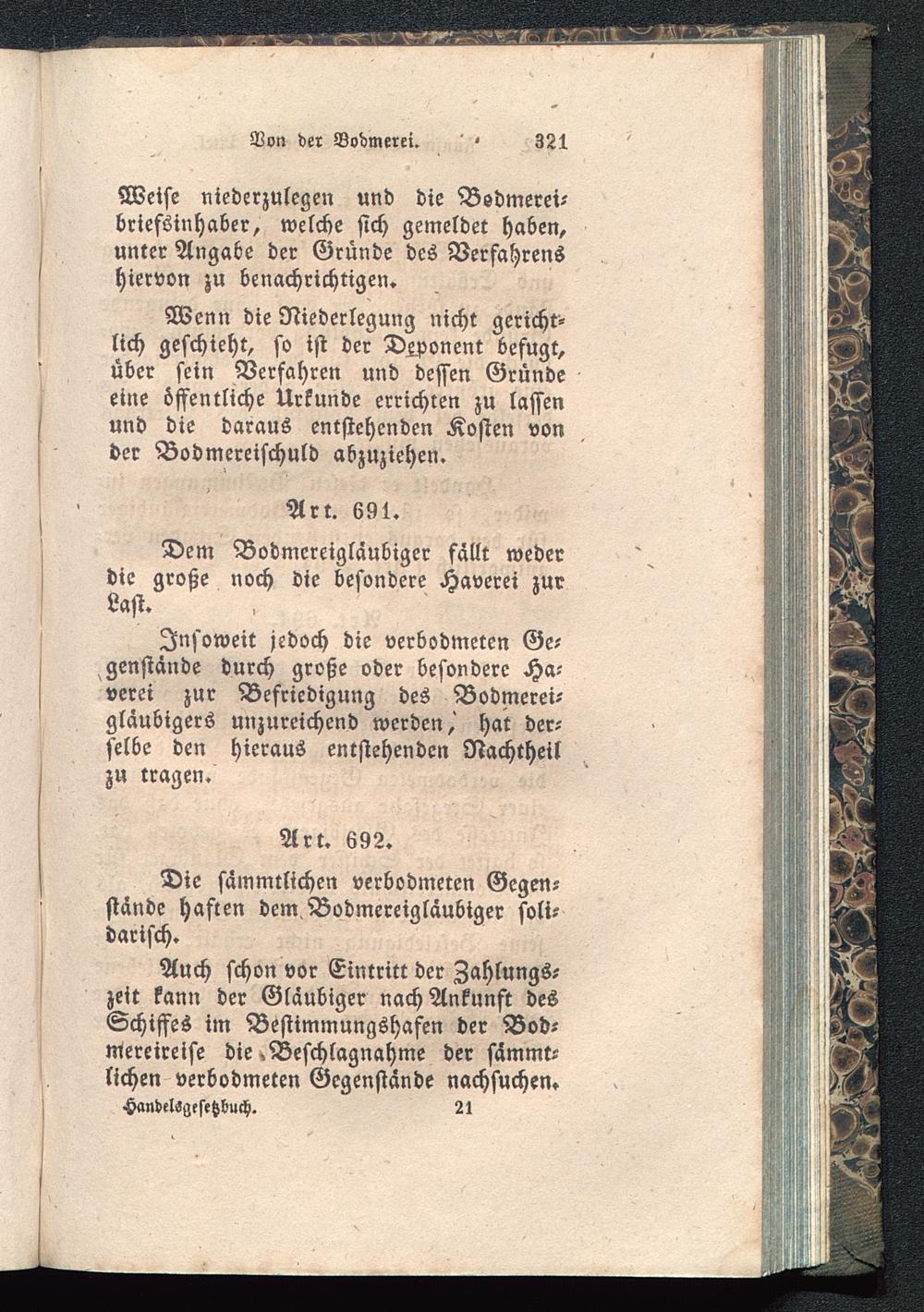 Von der Bodmerei. 321

Weise niederzulegen und die Bodmereibriefsinhaber, welche sich gemeldet haben, unter Angabe der Gründe des Verfahrens hiervon zu benachrichtigen.

Wenn die Niederlegung nicht gerichtlich geschieht, so ist der Deponent befugt, über sein Verfahren und dessen Gründe eine öffentliche Urkunde errichten zu lassen und die daraus entstehenden Kosten von der Bodmereischuld abzuziehen.

Art. 691.

Dem Bodmereigläubiger fällt weder die große noch die besondere Haverei zur Last.

Insoweit jedoch die verbodmeten Gegenstände durch große oder besondere Haverei zur Befriedigung des Bodmereigläubigers unzureichend werden, hat derselbe den hieraus entstehenden Nachtheil zu tragen.

Art. 692.

Die sämmtlichen verbodmeten Gegenstände haften dem Bodmereigläubiger solidarisch.

Auch schon vor Eintritt der Zahlungszeit kann der Gläubiger nach Ankunft des Schiffes im Bestimmungshafen der Bodmereireise die Beschlagnahme der sämmtlichen verbodmeten Gegenstände nachsuchen.

Handelsgesetzbuch. 21